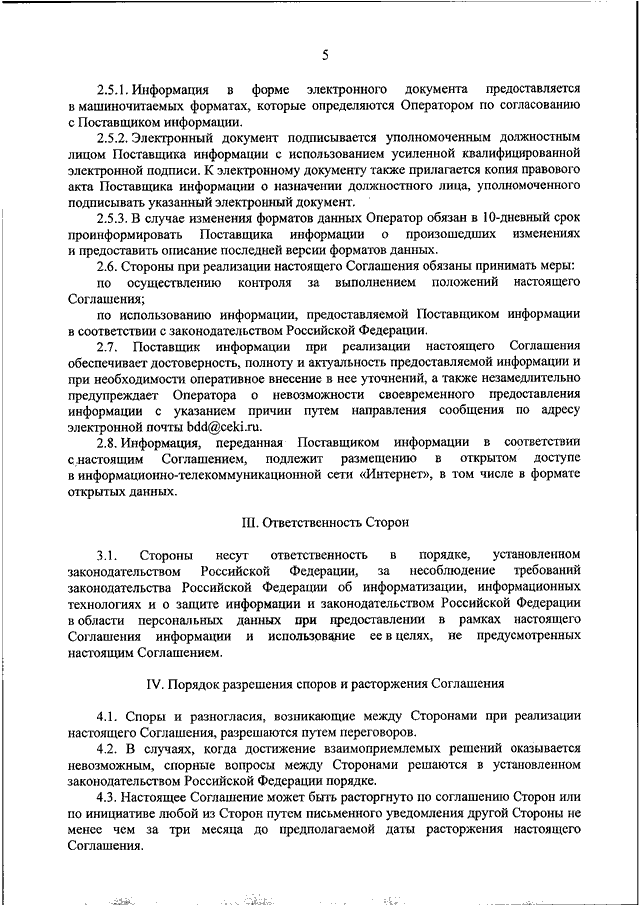 5

2.5.1. Информация в форме электронного документа предоставляется в машиночитаемых форматах, которые определяются Оператором по согласованию с Поставщиком информации.

2.5.2. Электронный документ подписывается уполномоченным должностным лицом Поставщика информации с использованием усиленной квалифицированной электронной подписи. К электронному документу также прилагается копия правового акта Поставщика информации о назначении должностного лица, уполномоченного подписывать указанный электронный документ.

2.5.3. В случае изменения форматов данных Оператор обязан в 10-дневный срок проинформировать Поставщика информации о произошедших изменениях и предоставить описание последней версии форматов данных.

2.6. Стороны при реализации настоящего Соглашения обязаны принимать меры:

по осуществлению контроля за выполнением положений настоящего Соглашения;

по использованию информации, предоставляемой Поставщиком информации в соответствии с законодательством Российской Федерации.

2.7. Поставщик информации при реализации настоящего Соглашения обеспечивает достоверность, полноту и актуальность предоставляемой информации и при необходимости оперативное внесение в нее уточнений, а также незамедлительно предупреждает Оператора о невозможности своевременного предоставления информации с указанием причин путем направления сообщения по адресу электронной почты bdd@ceki.ru.

2.8. Информация, переданная Поставщиком информации в соответствии с настоящим Соглашением, подлежит размещению в открытом доступе в информационно-телекоммуникационной сети «Интернет», в том числе в формате открытых данных.

III. Ответственность Сторон

3.1. Стороны несут ответственность в порядке, установленном законодательством Российской Федерации, за несоблюдение требований законодательства Российской Федерации об информатизации, информационных технологиях и о защите информации и законодательством Российской Федерации в области персональных данных при предоставлении в рамках настоящего Соглашения информации и использование ее в целях, не предусмотренных настоящим Соглашением.

IV. Порядок разрешения споров и расторжения Соглашения

4.1. Споры и разногласия, возникающие между Сторонами при реализации настоящего Соглашения, разрешаются путем переговоров.

4.2. В случаях, когда достижение взаимоприемлемых решений оказывается невозможным, спорные вопросы между Сторонами решаются в установленном законодательством Российской Федерации порядке.

4.3. Настоящее Соглашение может быть расторгнуто по соглашению Сторон или по инициативе любой из Сторон путем письменного уведомления другой Стороны не менее чем за три месяца до предполагаемой даты расторжения настоящего Соглашения.